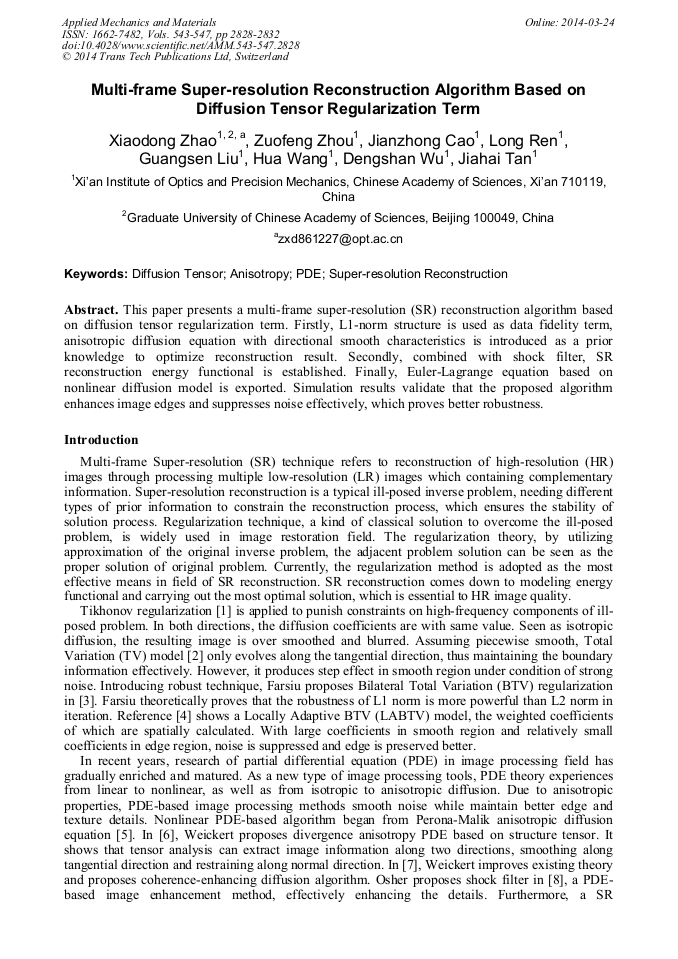 Applied Mechanics and Materials
ISSN: 1662-7482, Vols. 543-547, pp 2828-2832
doi:10.4028/www.scientific.net/AMM.543-547.2828
© 2014 Trans Tech Publications Ltd, Switzerland

Online: 2014-03-24

Multi-frame Super-resolution Reconstruction Algorithm Based on Diffusion Tensor Regularization Term

Xiaodong Zhao$^{1, 2, a}$, Zuofeng Zhou$^{1}$, Jianzhong Cao$^{1}$, Long Ren$^{1}$, Guangsen Liu$^{1}$, Hua Wang$^{1}$, Dengshan Wu$^{1}$, Jiahai Tan$^{1}$

$^{1}$Xi'an Institute of Optics and Precision Mechanics, Chinese Academy of Sciences, Xi'an 710119, China

$^{2}$Graduate University of Chinese Academy of Sciences, Beijing 100049, China

$^{a}$zxd861227@opt.ac.cn

Keywords: Diffusion Tensor; Anisotropy; PDE; Super-resolution Reconstruction

Abstract. This paper presents a multi-frame super-resolution (SR) reconstruction algorithm based on diffusion tensor regularization term. Firstly, L1-norm structure is used as data fidelity term, anisotropic diffusion equation with directional smooth characteristics is introduced as a prior knowledge to optimize reconstruction result. Secondly, combined with shock filter, SR reconstruction energy functional is established. Finally, Euler-Lagrange equation based on nonlinear diffusion model is exported. Simulation results validate that the proposed algorithm enhances image edges and suppresses noise effectively, which proves better robustness.

Introduction

Multi-frame Super-resolution (SR) technique refers to reconstruction of high-resolution (HR) images through processing multiple low-resolution (LR) images which containing complementary information. Super-resolution reconstruction is a typical ill-posed inverse problem, needing different types of prior information to constrain the reconstruction process, which ensures the stability of solution process. Regularization technique, a kind of classical solution to overcome the ill-posed problem, is widely used in image restoration field. The regularization theory, by utilizing approximation of the original inverse problem, the adjacent problem solution can be seen as the proper solution of original problem. Currently, the regularization method is adopted as the most effective means in field of SR reconstruction. SR reconstruction comes down to modeling energy functional and carrying out the most optimal solution, which is essential to HR image quality.

Tikhonov regularization [1] is applied to punish constraints on high-frequency components of ill-posed problem. In both directions, the diffusion coefficients are with same value. Seen as isotropic diffusion, the resulting image is over smoothed and blurred. Assuming piecewise smooth, Total Variation (TV) model [2] only evolves along the tangential direction, thus maintaining the boundary information effectively. However, it produces step effect in smooth region under condition of strong noise. Introducing robust technique, Farsiu proposes Bilateral Total Variation (BTV) regularization in [3]. Farsiu theoretically proves that the robustness of L1 norm is more powerful than L2 norm in iteration. Reference [4] shows a Locally Adaptive BTV (LABTV) model, the weighted coefficients of which are spatially calculated. With large coefficients in smooth region and relatively small coefficients in edge region, noise is suppressed and edge is preserved better.

In recent years, research of partial differential equation (PDE) in image processing field has gradually enriched and matured. As a new type of image processing tools, PDE theory experiences from linear to nonlinear, as well as from isotropic to anisotropic diffusion. Due to anisotropic properties, PDE-based image processing methods smooth noise while maintain better edge and texture details. Nonlinear PDE-based algorithm began from Perona-Malik anisotropic diffusion equation [5]. In [6], Weickert proposes divergence anisotropy PDE based on structure tensor. It shows that tensor analysis can extract image information along two directions, smoothing along tangential direction and restraining along normal direction. In [7], Weickert improves existing theory and proposes coherence-enhancing diffusion algorithm. Osher proposes shock filter in [8], a PDE-based image enhancement method, effectively enhancing the details. Furthermore, a SR